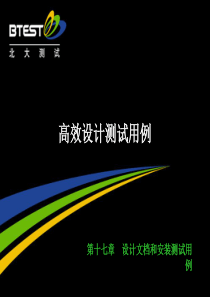 BTEST
北 大 测 试

高效设计测试用例

第十七章 设计文档和安装测试用例